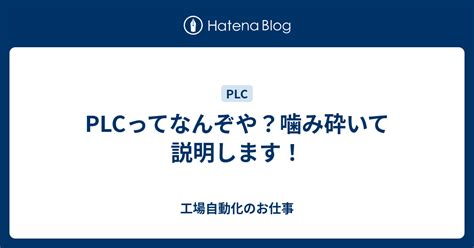 Hatena Blog

PLC

PLCってなんぞや？噛み砕いて説明します！

工場自動化のお仕事